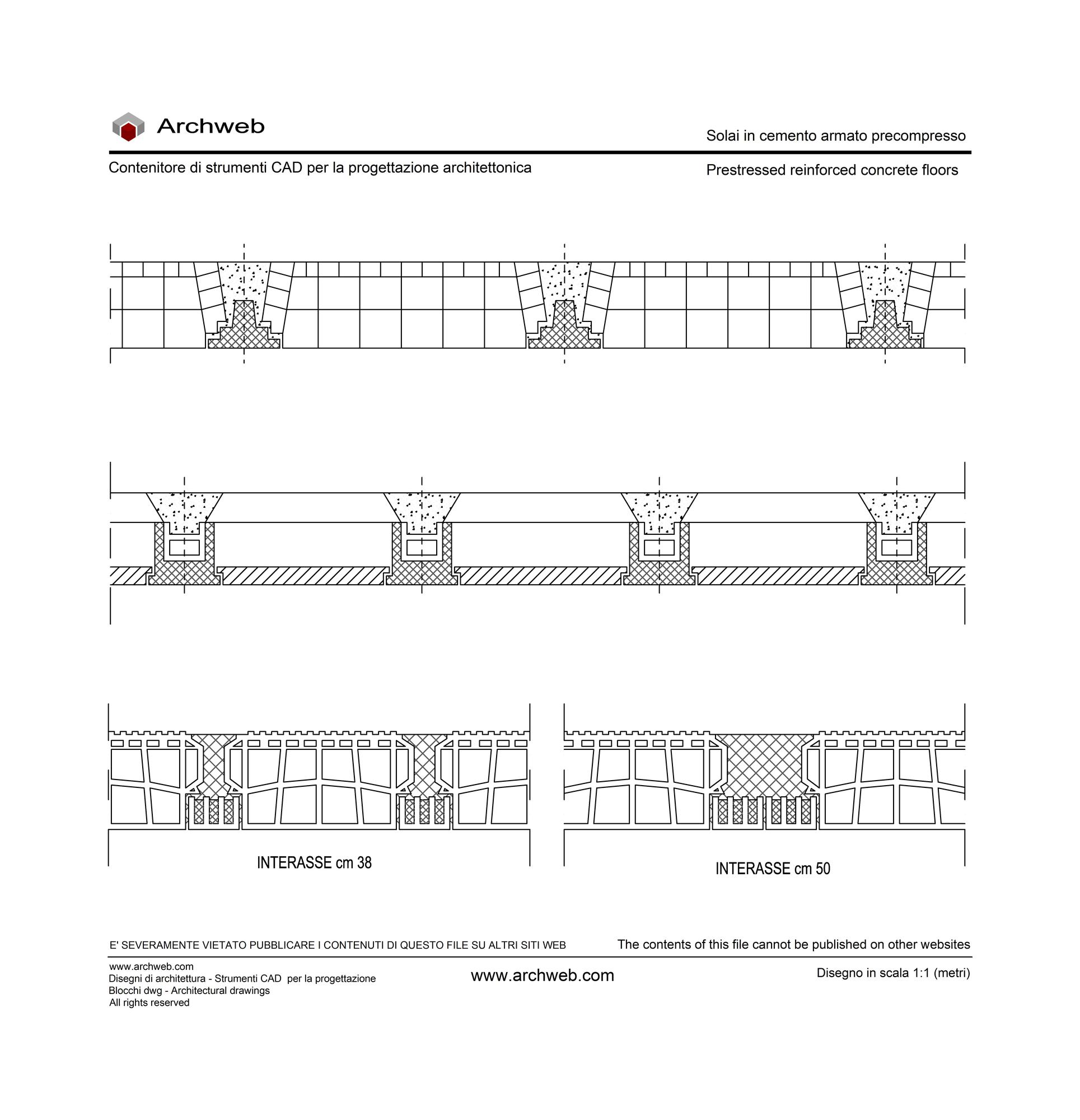 Archweb

Solai in cemento armato precompresso

Contenitore di strumenti CAD per la progettazione architettonica

Prestressed reinforced concrete floors

INTERASSE cm 38

INTERASSE cm 50

E' SEVERAMENTE VIETATO PUBBLICARE I CONTENUTI DI QUESTO FILE SU ALTRI SITI WEB

The contents of this file cannot be published on other websites

www.archweb.com
Disegni di architettura - Strumenti CAD per la progettazione
Blocchi dwg - Architectural drawings
All rights reserved

www.archweb.com

Disegno in scala 1:1 (metri)